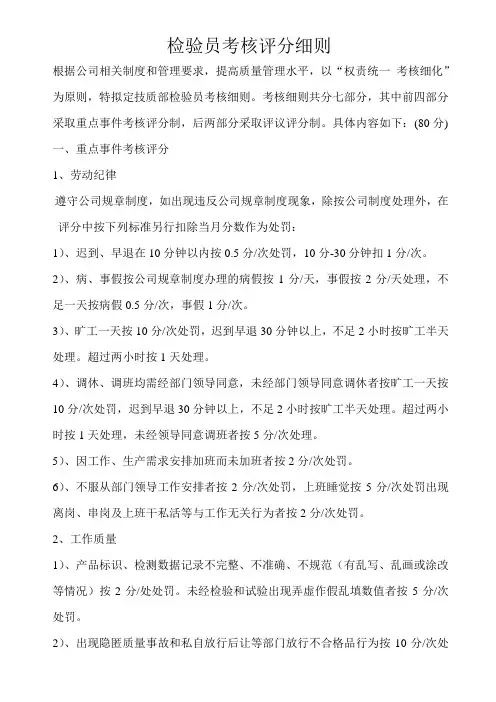 检验员考核评分细则

根据公司相关制度和管理要求，提高质量管理水平，以“权责统一 考核细化”为原则，特拟定技质部检验员考核细则。考核细则共分七部分，其中前四部分采取重点事件考核评分制，后两部分采取评议评分制。具体内容如下：(80 分)

一、重点事件考核评分

1、劳动纪律

遵守公司规章制度，如出现违反公司规章制度现象，除按公司制度处理外，在评分中按下列标准另行扣除当月分数作为处罚：

1)、迟到、早退在 10 分钟以内按 0.5 分/次处罚，10 分-30 分钟扣 1 分/次。

2)、病、事假按公司规章制度办理的病假按 1 分/天，事假按 2 分/天处理，不足一天按病假 0.5 分/次，事假 1 分/次。

3)、旷工一天按 10 分/次处罚，迟到早退 30 分钟以上，不足 2 小时按旷工半天处理。超过两小时按 1 天处理。

4)、调休、调班均需经部门领导同意，未经部门领导同意调休者按旷工一天按 10 分/次处罚，迟到早退 30 分钟以上，不足 2 小时按旷工半天处理。超过两小时按 1 天处理，未经领导同意调班者按 5 分/次处理。

5)、因工作、生产需求安排加班而未加班者按 2 分/次处罚。

6)、不服从部门领导工作安排者按 2 分/次处罚，上班睡觉按 5 分/次处罚出现离岗、串岗及上班干私活等与工作无关行为者按 2 分/次处罚。

2、工作质量

1)、产品标识、检测数据记录不完整、不准确、不规范（有乱写、乱画或涂改等情况）按 2 分/处处罚。未经检验和试验出现弄虚作假乱填数值者按 5 分/次处罚。

2)、出现隐匿质量事故和私自放行后让等部门放行不合格品行为按 10 分/次处